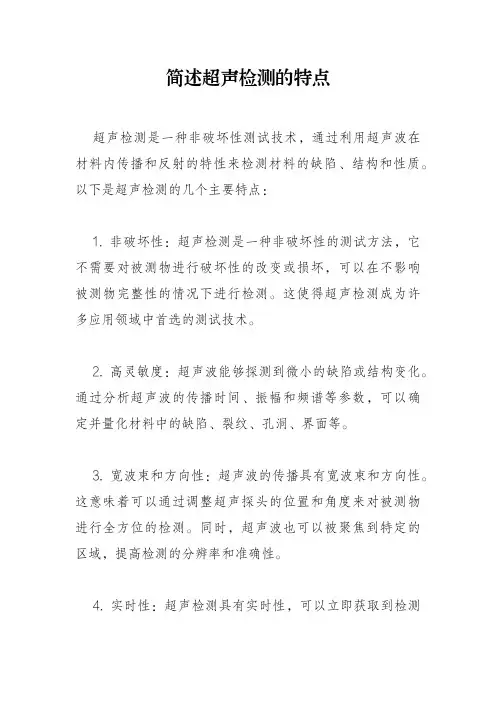 简述超声检测的特点

超声检测是一种非破坏性测试技术，通过利用超声波在材料内传播和反射的特性来检测材料的缺陷、结构和性质。以下是超声检测的几个主要特点：

1. 非破坏性：超声检测是一种非破坏性的测试方法，它不需要对被测物进行破坏性的改变或损坏，可以在不影响被测物完整性的情况下进行检测。这使得超声检测成为许多应用领域中首选的测试技术。

2. 高灵敏度：超声波能够探测到微小的缺陷或结构变化。通过分析超声波的传播时间、振幅和频谱等参数，可以确定并量化材料中的缺陷、裂纹、孔洞、界面等。

3. 宽波束和方向性：超声波的传播具有宽波束和方向性。这意味着可以通过调整超声探头的位置和角度来对被测物进行全方位的检测。同时，超声波也可以被聚焦到特定的区域，提高检测的分辨率和准确性。

4. 实时性：超声检测具有实时性，可以立即获取到检测